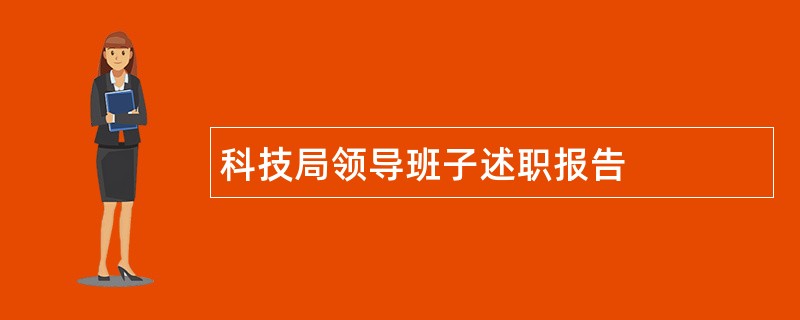 科技局领导班子述职报告